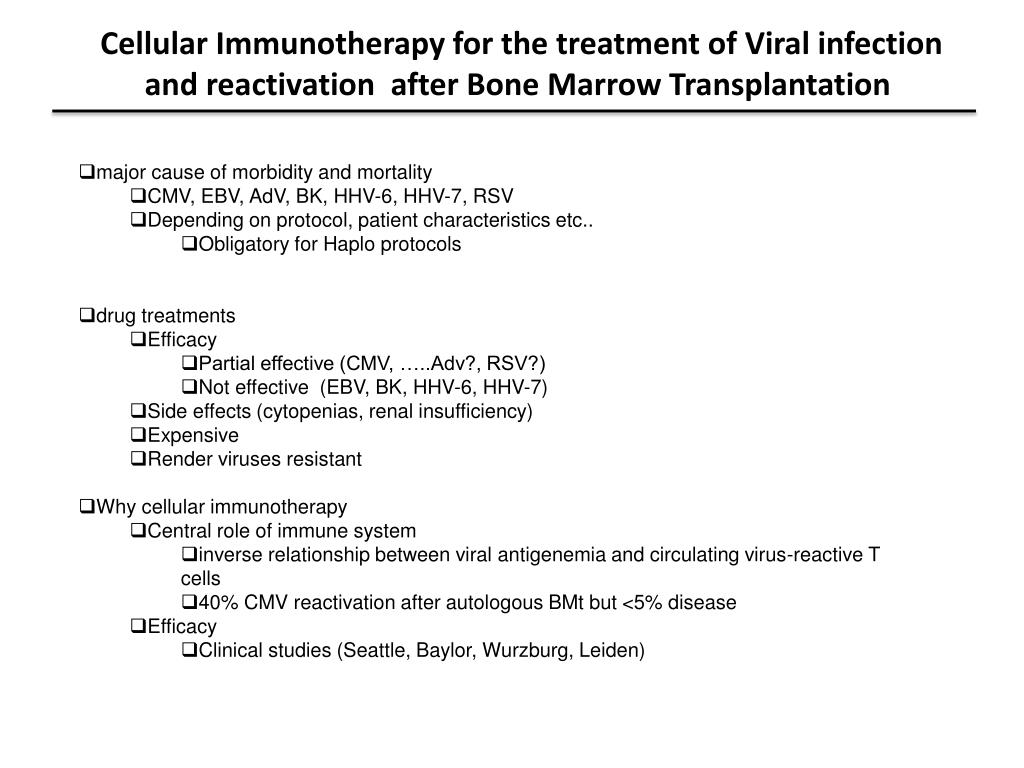 Cellular Immunotherapy for the treatment of Viral infection and reactivation after Bone Marrow Transplantation

❑major cause of morbidity and mortality
❑CMV, EBV, AdV, BK, HHV-6, HHV-7, RSV
❑Depending on protocol, patient characteristics etc..
❑Obligatory for Haplo protocols

❑drug treatments
❑Efficacy
❑Partial effective (CMV, …..Adv?, RSV?)
❑Not effective (EBV, BK, HHV-6, HHV-7)
❑Side effects (cytopenias, renal insufficiency)
❑Expensive
❑Render viruses resistant

❑Why cellular immunotherapy
❑Central role of immune system
❑inverse relationship between viral antigenemia and circulating virus-reactive T cells
❑40% CMV reactivation after autologous BMt but <5% disease
❑Efficacy
❑Clinical studies (Seattle, Baylor, Wurzburg, Leiden)